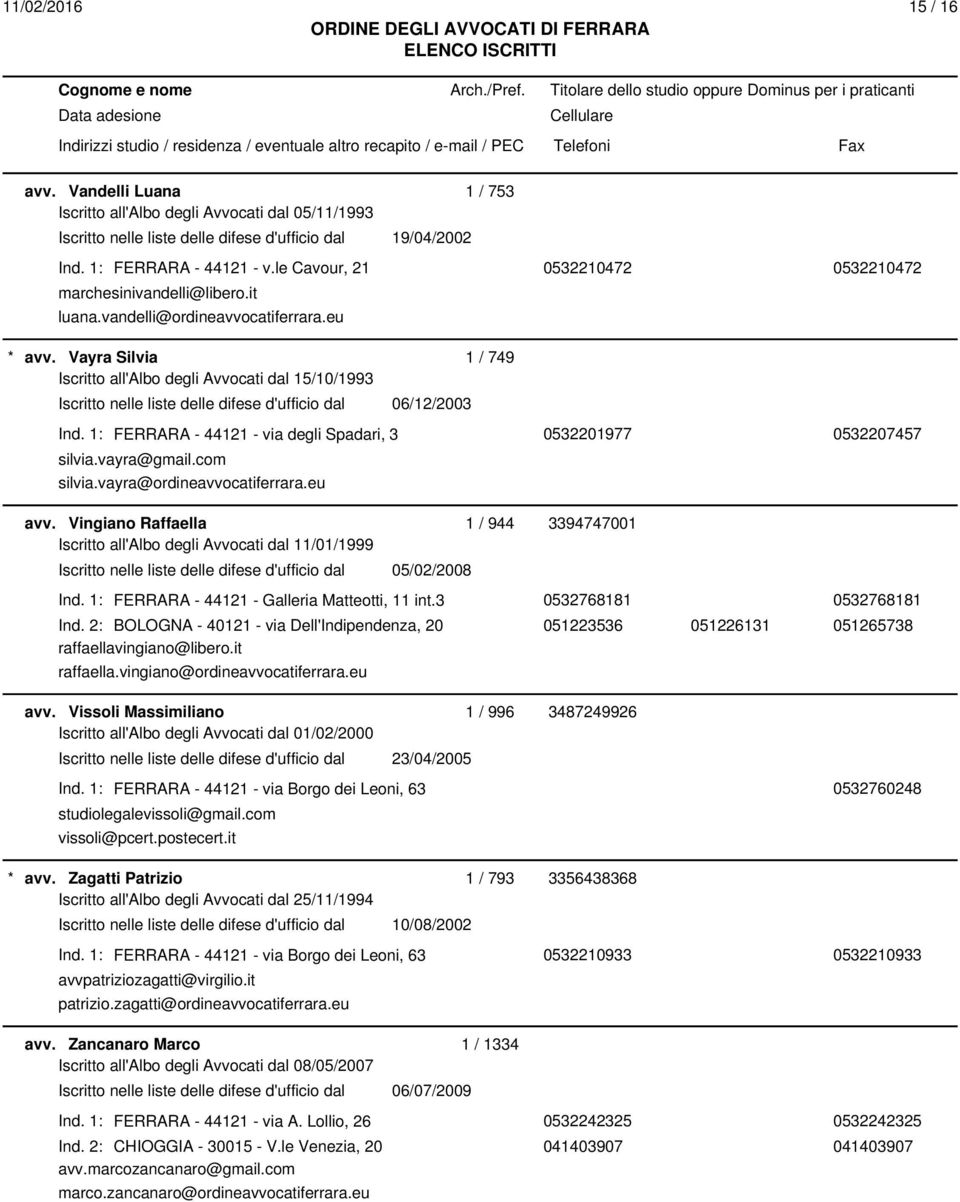 11/02/2016 15 / 16

ORDINE DEGLI AVVOCATI DI FERRARA
ELENCO ISCRITTI

Cognome e nome Arch./Pref. Titolare dello studio oppure Dominus per i praticanti
Data adesione Cellulare
Indirizzi studio / residenza / eventuale altro recapito / e-mail / PEC Telefoni Fax

avv. Vandelli Luana 1 / 753
Iscritto all'Albo degli Avvocati dal 05/11/1993
Iscritto nelle liste delle difese d'ufficio dal 19/04/2002
Ind. 1: FERRARA - 44121 - v.le Cavour, 21 0532210472 0532210472
marchesinivandelli@libero.it
luana.vandelli@ordineavvocatiferrara.eu

* avv. Vayra Silvia 1 / 749
Iscritto all'Albo degli Avvocati dal 15/10/1993
Iscritto nelle liste delle difese d'ufficio dal 06/12/2003
Ind. 1: FERRARA - 44121 - via degli Spadari, 3 0532201977 0532207457
silvia.vayra@gmail.com
silvia.vayra@ordineavvocatiferrara.eu

avv. Vingiano Raffaella 1 / 944 3394747001
Iscritto all'Albo degli Avvocati dal 11/01/1999
Iscritto nelle liste delle difese d'ufficio dal 05/02/2008
Ind. 1: FERRARA - 44121 - Galleria Matteotti, 11 int.3 0532768181 0532768181
Ind. 2: BOLOGNA - 40121 - via Dell'Indipendenza, 20 051223536 051226131 051265738
raffaellavingiano@libero.it
raffaella.vingiano@ordineavvocatiferrara.eu

avv. Vissoli Massimiliano 1 / 996 3487249926
Iscritto all'Albo degli Avvocati dal 01/02/2000
Iscritto nelle liste delle difese d'ufficio dal 23/04/2005
Ind. 1: FERRARA - 44121 - via Borgo dei Leoni, 63 0532760248
studiolegalevissoli@gmail.com
vissoli@pcert.postecert.it

* avv. Zagatti Patrizio 1 / 793 3356438368
Iscritto all'Albo degli Avvocati dal 25/11/1994
Iscritto nelle liste delle difese d'ufficio dal 10/08/2002
Ind. 1: FERRARA - 44121 - via Borgo dei Leoni, 63 0532210933 0532210933
avvpatriziozagatti@virgilio.it
patrizio.zagatti@ordineavvocatiferrara.eu

avv. Zancanaro Marco 1 / 1334
Iscritto all'Albo degli Avvocati dal 08/05/2007
Iscritto nelle liste delle difese d'ufficio dal 06/07/2009
Ind. 1: FERRARA - 44121 - via A. Lollio, 26 0532242325 0532242325
Ind. 2: CHIOGGIA - 30015 - V.le Venezia, 20 041403907 041403907
avv.marcozancanaro@gmail.com
marco.zancanaro@ordineavvocatiferrara.eu